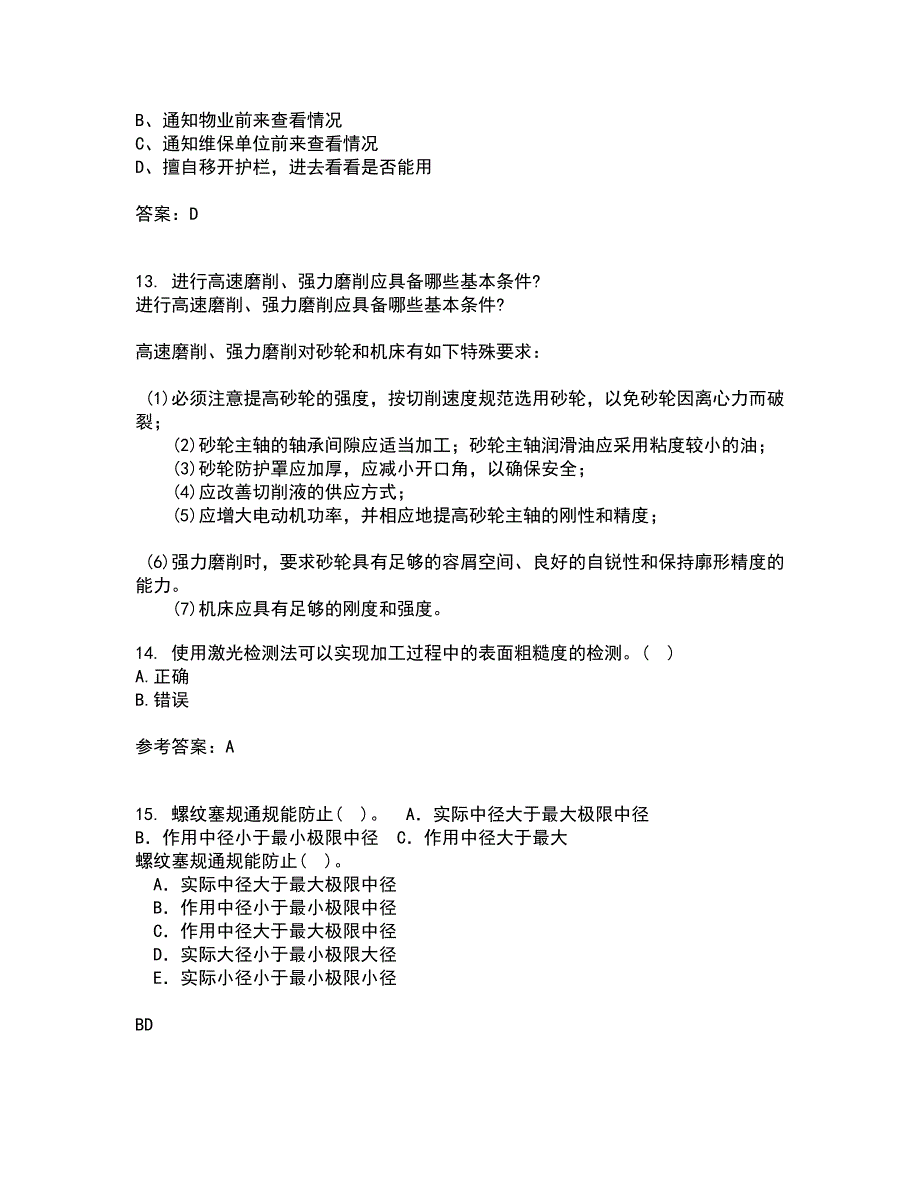 B、通知物业前来查看情况
C、通知维保单位前来查看情况
D、擅自移开护栏，进去看看是否能用

答案：D

13. 进行高速磨削、强力磨削应具备哪些基本条件?
进行高速磨削、强力磨削应具备哪些基本条件?

高速磨削、强力磨削对砂轮和机床有如下特殊要求：

(1)必须注意提高砂轮的强度，按切削速度规范选用砂轮，以免砂轮因离心力而破裂；
(2)砂轮主轴的轴承间隙应适当加工；砂轮主轴润滑油应采用粘度较小的油；
(3)砂轮防护罩应加厚，应减小开口角，以确保安全；
(4)应改善切削液的供应方式；
(5)应增大电动机功率，并相应地提高砂轮主轴的刚性和精度；

(6)强力磨削时，要求砂轮具有足够的容屑空间、良好的自锐性和保持廓形精度的能力。
(7)机床应具有足够的刚度和强度。

14. 使用激光检测法可以实现加工过程中的表面粗糙度的检测。( )
A.正确
B.错误

参考答案：A

15. 螺纹塞规通规能防止( )。 A．实际中径大于最大极限中径 B．作用中径小于最小极限中径 C．作用中径大于最大
螺纹塞规通规能防止( )。
A．实际中径大于最大极限中径
B．作用中径小于最小极限中径
C．作用中径大于最大极限中径
D．实际大径小于最小极限大径
E．实际小径小于最小极限小径

BD